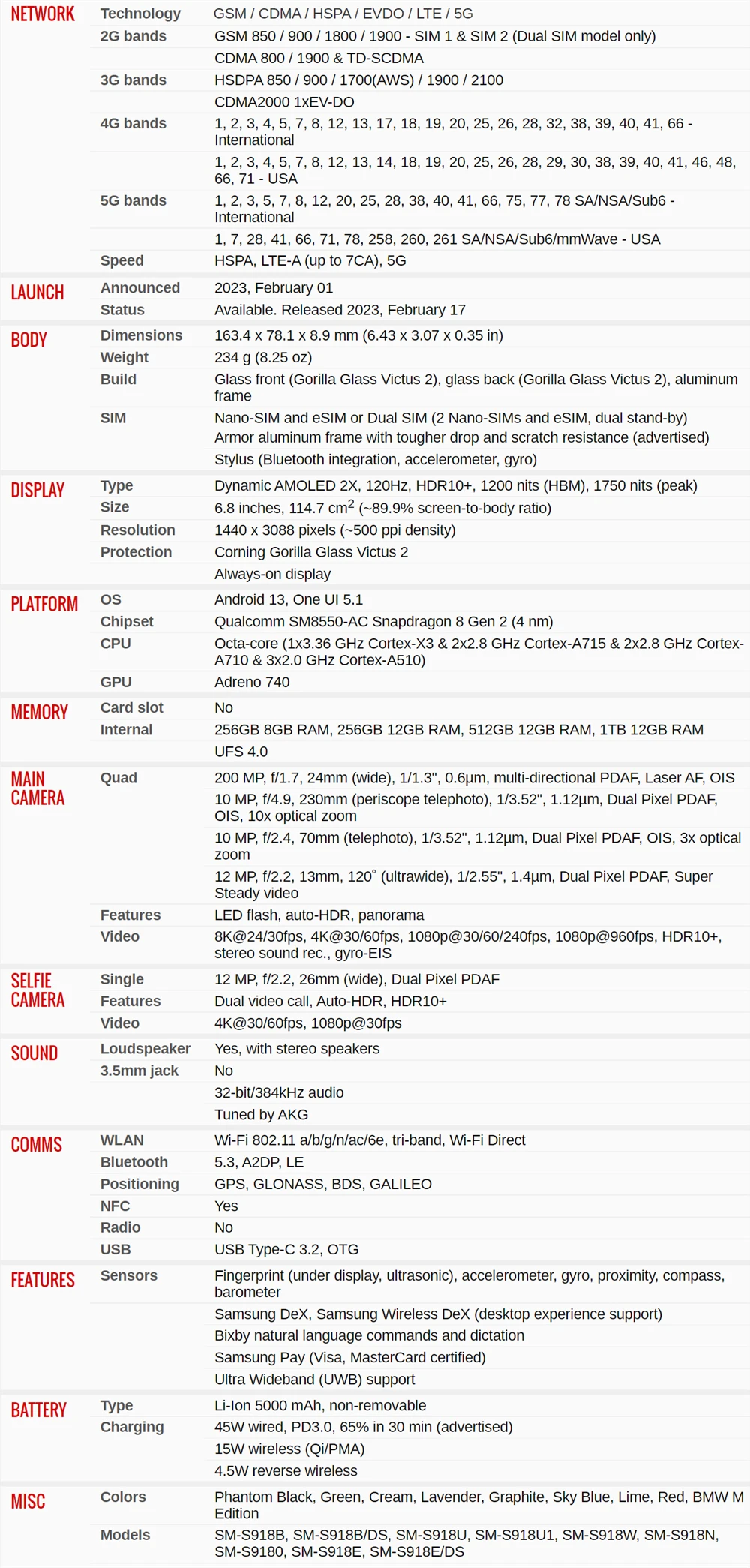 | | | |
|---|---|---|
| NETWORK | Technology | GSM / CDMA / HSPA / EVDO / LTE / 5G |
| | 2G bands | GSM 850 / 900 / 1800 / 1900 - SIM 1 & SIM 2 (Dual SIM model only) |
| | | CDMA 800 / 1900 & TD-SCDMA |
| | 3G bands | HSDPA 850 / 900 / 1700(AWS) / 1900 / 2100 |
| | | CDMA2000 1xEV-DO |
| | 4G bands | 1, 2, 3, 4, 5, 7, 8, 12, 13, 17, 18, 19, 20, 25, 26, 28, 32, 38, 39, 40, 41, 66 - International |
| | | 1, 2, 3, 4, 5, 7, 8, 12, 13, 14, 18, 19, 20, 25, 26, 28, 29, 30, 38, 39, 40, 41, 46, 48, 66, 71 - USA |
| | 5G bands | 1, 2, 3, 5, 7, 8, 12, 20, 25, 28, 38, 40, 41, 66, 75, 77, 78 SA/NSA/Sub6 - International |
| | | 1, 7, 28, 41, 66, 71, 78, 258, 260, 261 SA/NSA/Sub6/mmWave - USA |
| | Speed | HSPA, LTE-A (up to 7CA), 5G |
| LAUNCH | Announced | 2023, February 01 |
| | Status | Available. Released 2023, February 17 |
| BODY | Dimensions | 163.4 x 78.1 x 8.9 mm (6.43 x 3.07 x 0.35 in) |
| | Weight | 234 g (8.25 oz) |
| | Build | Glass front (Gorilla Glass Victus 2), glass back (Gorilla Glass Victus 2), aluminum frame |
| | SIM | Nano-SIM and eSIM or Dual SIM (2 Nano-SIMs and eSIM, dual stand-by) |
| | | Armor aluminum frame with tougher drop and scratch resistance (advertised) |
| | | Stylus (Bluetooth integration, accelerometer, gyro) |
| DISPLAY | Type | Dynamic AMOLED 2X, 120Hz, HDR10+, 1200 nits (HBM), 1750 nits (peak) |
| | Size | 6.8 inches, 114.7 $cm^2$ (~89.9% screen-to-body ratio) |
| | Resolution | 1440 x 3088 pixels (~500 ppi density) |
| | Protection | Corning Gorilla Glass Victus 2 |
| | | Always-on display |
| PLATFORM | OS | Android 13, One UI 5.1 |
| | Chipset | Qualcomm SM8550-AC Snapdragon 8 Gen 2 (4 nm) |
| | CPU | Octa-core (1x3.36 GHz Cortex-X3 & 2x2.8 GHz Cortex-A715 & 2x2.8 GHz Cortex-A710 & 3x2.0 GHz Cortex-A510) |
| | GPU | Adreno 740 |
| MEMORY | Card slot | No |
| | Internal | 256GB 8GB RAM, 256GB 12GB RAM, 512GB 12GB RAM, 1TB 12GB RAM |
| | | UFS 4.0 |
| MAIN CAMERA | Quad | 200 MP, f/1.7, 24mm (wide), 1/1.3", 0.6µm, multi-directional PDAF, Laser AF, OIS |
| | | 10 MP, f/4.9, 230mm (periscope telephoto), 1/3.52", 1.12µm, Dual Pixel PDAF, OIS, 10x optical zoom |
| | | 10 MP, f/2.4, 70mm (telephoto), 1/3.52", 1.12µm, Dual Pixel PDAF, OIS, 3x optical zoom |
| | | 12 MP, f/2.2, 13mm, 120˚ (ultrawide), 1/2.55", 1.4µm, Dual Pixel PDAF, Super Steady video |
| | Features | LED flash, auto-HDR, panorama |
| | Video | 8K@24/30fps, 4K@30/60fps, 1080p@30/60/240fps, 1080p@960fps, HDR10+, stereo sound rec., gyro-EIS |
| SELFIE CAMERA | Single | 12 MP, f/2.2, 26mm (wide), Dual Pixel PDAF |
| | Features | Dual video call, Auto-HDR, HDR10+ |
| | Video | 4K@30/60fps, 1080p@30fps |
| SOUND | Loudspeaker | Yes, with stereo speakers |
| | 3.5mm jack | No |
| | | 32-bit/384kHz audio |
| | | Tuned by AKG |
| COMMS | WLAN | Wi-Fi 802.11 a/b/g/n/ac/6e, tri-band, Wi-Fi Direct |
| | Bluetooth | 5.3, A2DP, LE |
| | Positioning | GPS, GLONASS, BDS, GALILEO |
| | NFC | Yes |
| | Radio | No |
| | USB | USB Type-C 3.2, OTG |
| FEATURES | Sensors | Fingerprint (under display, ultrasonic), accelerometer, gyro, proximity, compass, barometer |
| | | Samsung DeX, Samsung Wireless DeX (desktop experience support) |
| | | Bixby natural language commands and dictation |
| | | Samsung Pay (Visa, MasterCard certified) |
| | | Ultra Wideband (UWB) support |
| BATTERY | Type | Li-Ion 5000 mAh, non-removable |
| | Charging | 45W wired, PD3.0, 65% in 30 min (advertised) |
| | | 15W wireless (Qi/PMA) |
| | | 4.5W reverse wireless |
| MISC | Colors | Phantom Black, Green, Cream, Lavender, Graphite, Sky Blue, Lime, Red, BMW M Edition |
| | Models | SM-S918B, SM-S918B/DS, SM-S918U, SM-S918U1, SM-S918W, SM-S918N, SM-S9180, SM-S918E, SM-S918E/DS |